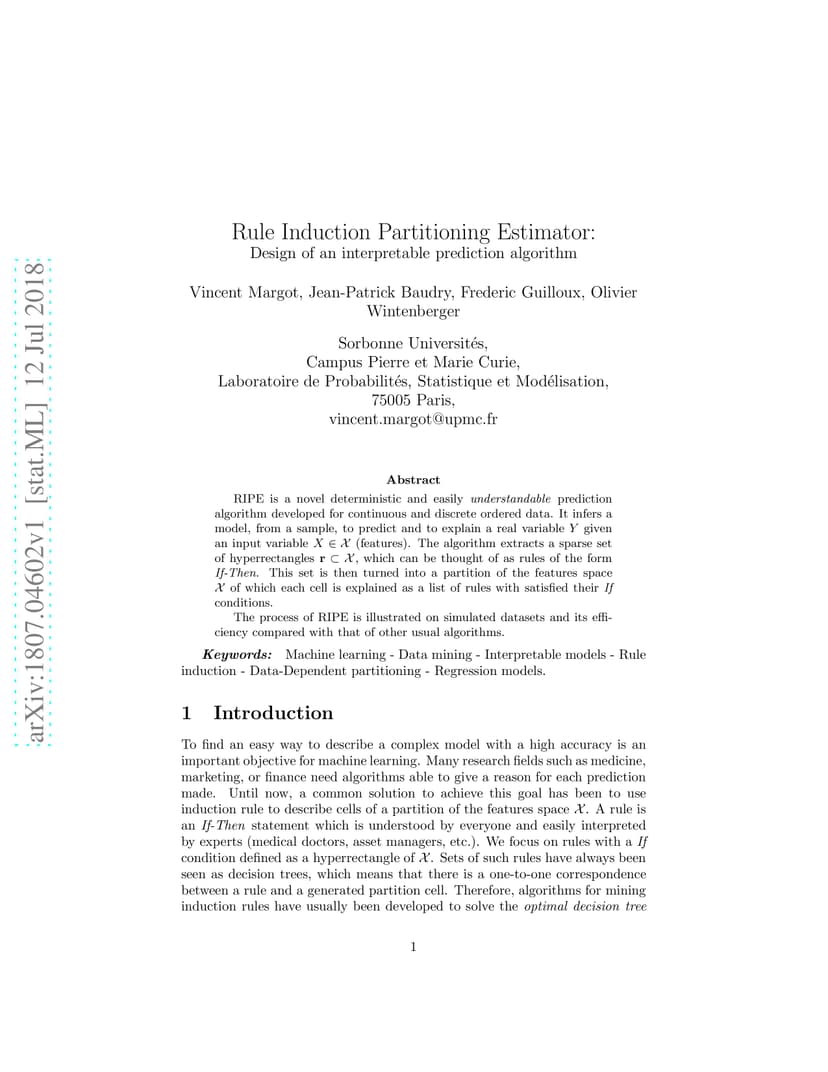 arXiv:1807.04602v1 [stat.ML] 12 Jul 2018

Rule Induction Partitioning Estimator:
Design of an interpretable prediction algorithm

Vincent Margot, Jean-Patrick Baudry, Frederic Guilloux, Olivier Wintenberger

Sorbonne Universités,
Campus Pierre et Marie Curie,
Laboratoire de Probabilités, Statistique et Modélisation,
75005 Paris,
vincent.margot@upmc.fr

Abstract

RIPE is a novel deterministic and easily understandable prediction algorithm developed for continuous and discrete ordered data. It infers a model, from a sample, to predict and to explain a real variable $Y$ given an input variable $X \in \mathcal{X}$ (features). The algorithm extracts a sparse set of hyperrectangles $\mathbf{r} \subset \mathcal{X}$, which can be thought of as rules of the form If-Then. This set is then turned into a partition of the features space $\mathcal{X}$ of which each cell is explained as a list of rules with satisfied their If conditions.

The process of RIPE is illustrated on simulated datasets and its efficiency compared with that of other usual algorithms.

Keywords: Machine learning - Data mining - Interpretable models - Rule induction - Data-Dependent partitioning - Regression models.

1 Introduction

To find an easy way to describe a complex model with a high accuracy is an important objective for machine learning. Many research fields such as medicine, marketing, or finance need algorithms able to give a reason for each prediction made. Until now, a common solution to achieve this goal has been to use induction rule to describe cells of a partition of the features space $\mathcal{X}$. A rule is an If-Then statement which is understood by everyone and easily interpreted by experts (medical doctors, asset managers, etc.). We focus on rules with a If condition defined as a hyperrectangle of $\mathcal{X}$. Sets of such rules have always been seen as decision trees, which means that there is a one-to-one correspondence between a rule and a generated partition cell. Therefore, algorithms for mining induction rules have usually been developed to solve the optimal decision tree

1